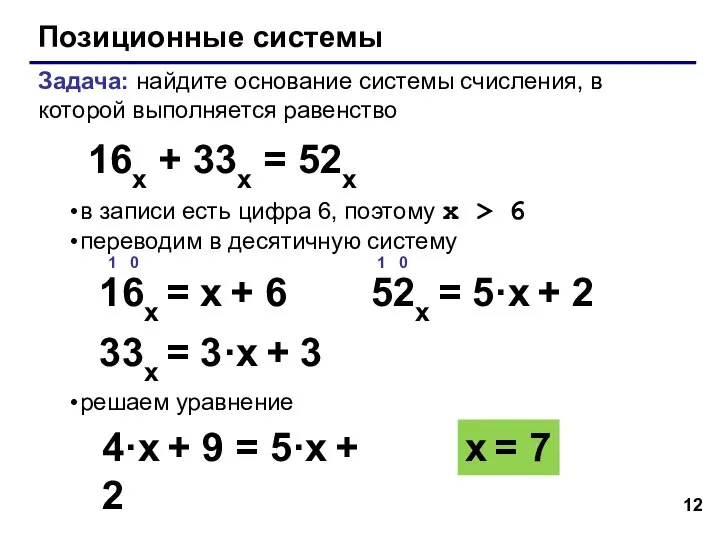 Позиционные системы

Задача: найдите основание системы счисления, в которой выполняется равенство

$16_x + 33_x = 52_x$

•в записи есть цифра 6, поэтому $x > 6$
•переводим в десятичную систему

1 0
$16_x = x + 6$

1 0
$52_x = 5 \cdot x + 2$

$33_x = 3 \cdot x + 3$

•решаем уравнение

$4 \cdot x + 9 = 5 \cdot x + 2$

$x = 7$

12